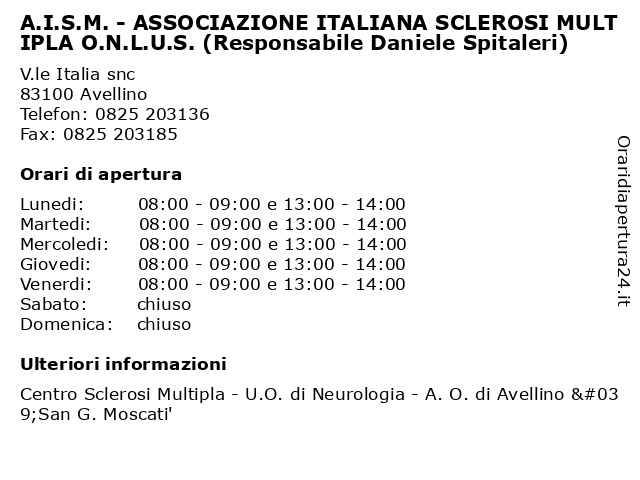 A.I.S.M. - ASSOCIAZIONE ITALIANA SCLEROSI MULTIPLA O.N.L.U.S. (Responsabile Daniele Spitaleri)

V.le Italia snc
83100 Avellino
Telefon: 0825 203136
Fax: 0825 203185

Orari di apertura

| | |
|---|---|
| Lunedi: | 08:00 - 09:00 e 13:00 - 14:00 |
| Martedi: | 08:00 - 09:00 e 13:00 - 14:00 |
| Mercoledi: | 08:00 - 09:00 e 13:00 - 14:00 |
| Giovedi: | 08:00 - 09:00 e 13:00 - 14:00 |
| Venerdi: | 08:00 - 09:00 e 13:00 - 14:00 |
| Sabato: | chiuso |
| Domenica: | chiuso |

Ulteriori informazioni

Centro Sclerosi Multipla - U.O. di Neurologia - A. O. di Avellino &#039;San G. Moscati'

Oraridiapertura24.it